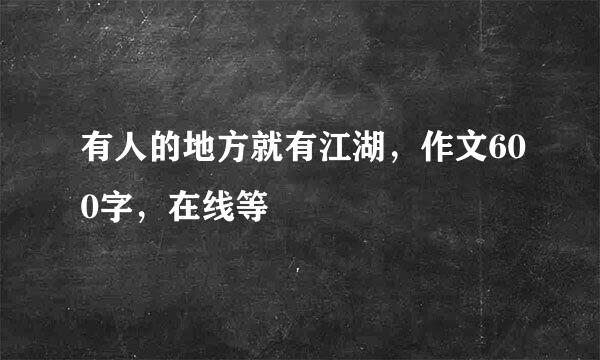 有人的地方就有江湖，作文600字，在线等